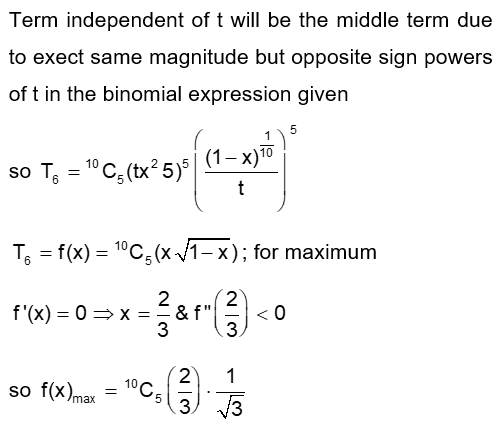 Term independent of t will be the middle term due to exect same magnitude but opposite sign powers of t in the binomial expression given

so $T_6 = {}^{10}C_5 (tx^2 5)^5 \left( \frac{(1-x)^{\frac{1}{10}}}{t} \right)^5$

$T_6 = f(x) = {}^{10}C_5 (x\sqrt{1-x})$; for maximum

$f'(x) = 0 \Rightarrow x = \frac{2}{3}$ & $f''\left(\frac{2}{3}\right) < 0$

so $f(x)_{max} = {}^{10}C_5 \left(\frac{2}{3}\right) \cdot \frac{1}{\sqrt{3}}$